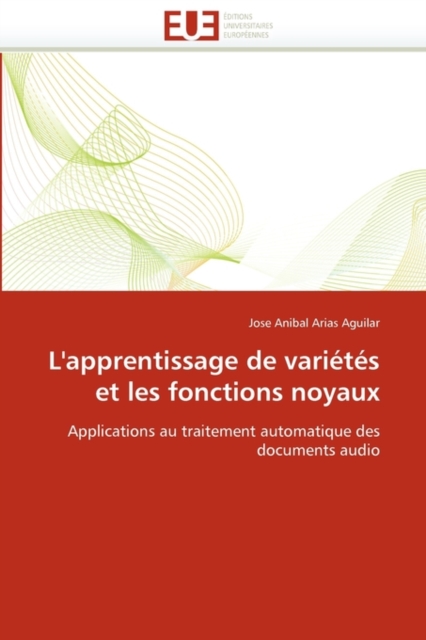 EUE
ÉDITIONS UNIVERSITAIRES EUROPÉENNES

Jose Anibal Arias Aguilar

L'apprentissage de variétés et les fonctions noyaux

Applications au traitement automatique des documents audio